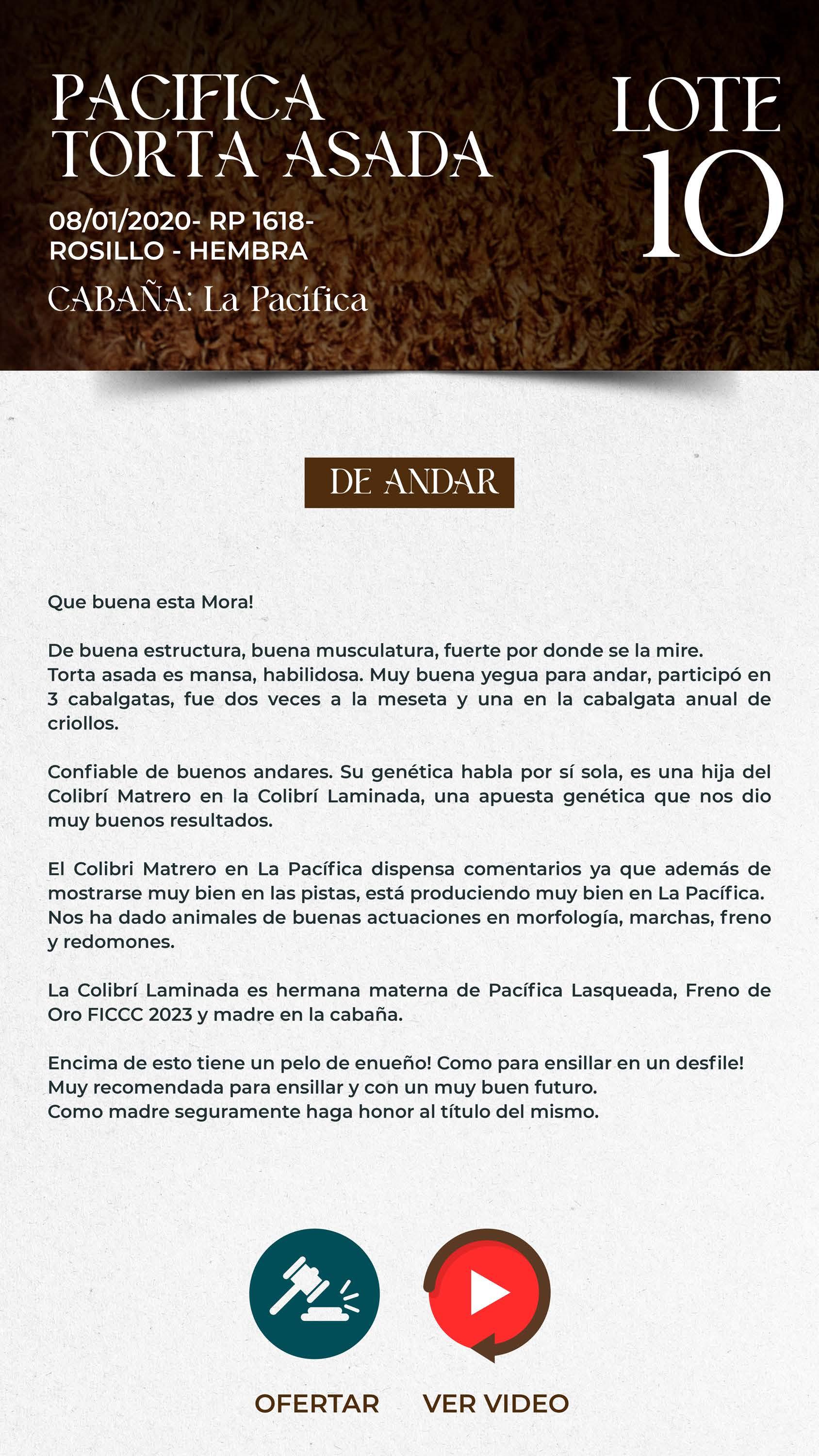 PACIFICA
TORTA ASADA

LOTE
10

08/01/2020- RP 1618-
ROSILLO - HEMBRA

CABAÑA: La Pacífica

DE ANDAR

Que buena esta Mora!

De buena estructura, buena musculatura, fuerte por donde se la mire.
Torta asada es mansa, habilidosa. Muy buena yegua para andar, participó en 3 cabalgatas, fue dos veces a la meseta y una en la cabalgata anual de criollos.

Confiable de buenos andares. Su genética habla por sí sola, es una hija del Colibrí Matrero en la Colibrí Laminada, una apuesta genética que nos dio muy buenos resultados.

El Colibri Matrero en La Pacífica dispensa comentarios ya que además de mostrarse muy bien en las pistas, está produciendo muy bien en La Pacífica.
Nos ha dado animales de buenas actuaciones en morfología, marchas, freno y redomones.

La Colibrí Laminada es hermana materna de Pacífica Lasqueada, Freno de Oro FICCC 2023 y madre en la cabaña.

Encima de esto tiene un pelo de enueño! Como para ensillar en un desfile!
Muy recomendada para ensillar y con un muy buen futuro.
Como madre seguramente haga honor al título del mismo.

OFERTAR

VER VIDEO